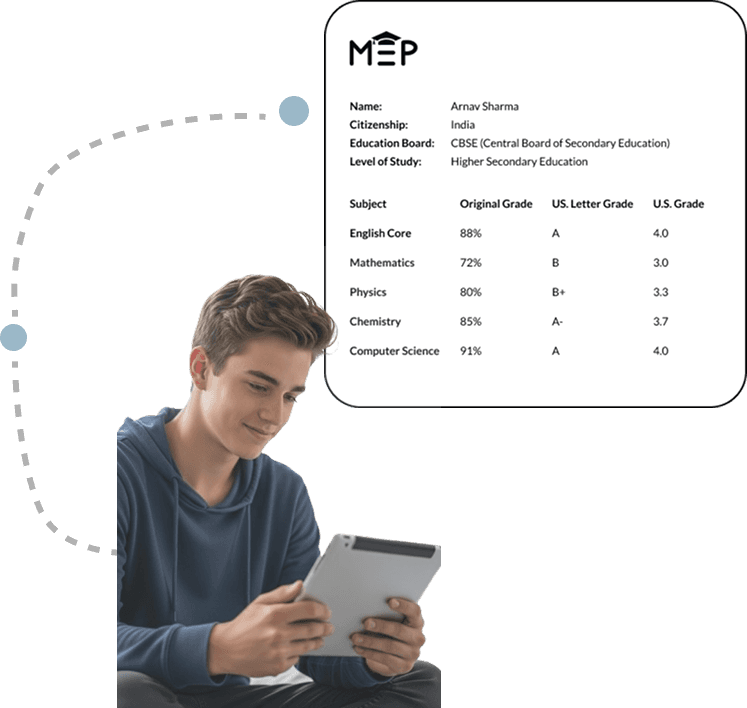 MEP

Name: Arnav Sharma
Citizenship: India
Education Board: CBSE (Central Board of Secondary Education)
Level of Study: Higher Secondary Education

| Subject | Original Grade | US. Letter Grade | U.S. Grade |
|---|---|---|---|
| English Core | 88% | A | 4.0 |
| Mathematics | 72% | B | 3.0 |
| Physics | 80% | B+ | 3.3 |
| Chemistry | 85% | A- | 3.7 |
| Computer Science | 91% | A | 4.0 |